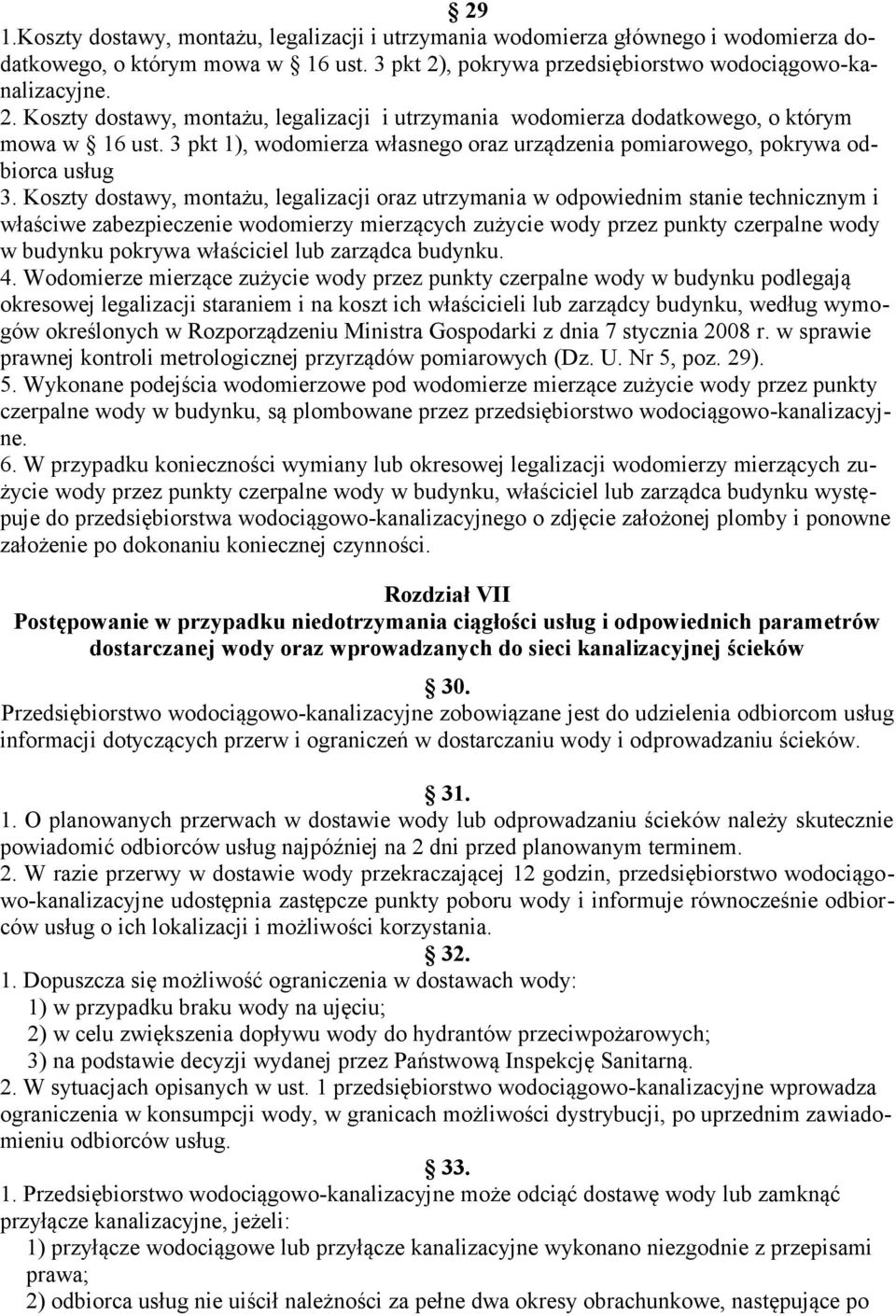 § 29
1.Koszty dostawy, montażu, legalizacji i utrzymania wodomierza głównego i wodomierza dodatkowego, o którym mowa w § 16 ust. 3 pkt 2), pokrywa przedsiębiorstwo wodociągowo-kanalizacyjne.
2. Koszty dostawy, montażu, legalizacji i utrzymania wodomierza dodatkowego, o którym mowa w § 16 ust. 3 pkt 1), wodomierza własnego oraz urządzenia pomiarowego, pokrywa odbiorca usług
3. Koszty dostawy, montażu, legalizacji oraz utrzymania w odpowiednim stanie technicznym i właściwe zabezpieczenie wodomierzy mierzących zużycie wody przez punkty czerpalne wody w budynku pokrywa właściciel lub zarządca budynku.
4. Wodomierze mierzące zużycie wody przez punkty czerpalne wody w budynku podlegają okresowej legalizacji staraniem i na koszt ich właścicieli lub zarządcy budynku, według wymogów określonych w Rozporządzeniu Ministra Gospodarki z dnia 7 stycznia 2008 r. w sprawie prawnej kontroli metrologicznej przyrządów pomiarowych (Dz. U. Nr 5, poz. 29).
5. Wykonane podejścia wodomierzowe pod wodomierze mierzące zużycie wody przez punkty czerpalne wody w budynku, są plombowane przez przedsiębiorstwo wodociągowo-kanalizacyjne.
6. W przypadku konieczności wymiany lub okresowej legalizacji wodomierzy mierzących zużycie wody przez punkty czerpalne wody w budynku, właściciel lub zarządca budynku występuje do przedsiębiorstwa wodociągowo-kanalizacyjnego o zdjęcie założonej plomby i ponowne założenie po dokonaniu koniecznej czynności.

Rozdział VII
Postępowanie w przypadku niedotrzymania ciągłości usług i odpowiednich parametrów dostarczanej wody oraz wprowadzanych do sieci kanalizacyjnej ścieków

§ 30.
Przedsiębiorstwo wodociągowo-kanalizacyjne zobowiązane jest do udzielenia odbiorcom usług informacji dotyczących przerw i ograniczeń w dostarczaniu wody i odprowadzaniu ścieków.

§ 31.
1. O planowanych przerwach w dostawie wody lub odprowadzaniu ścieków należy skutecznie powiadomić odbiorców usług najpóźniej na 2 dni przed planowanym terminem.
2. W razie przerwy w dostawie wody przekraczającej 12 godzin, przedsiębiorstwo wodociągowo-kanalizacyjne udostępnia zastępcze punkty poboru wody i informuje równocześnie odbiorców usług o ich lokalizacji i możliwości korzystania.
§ 32.
1. Dopuszcza się możliwość ograniczenia w dostawach wody:
1) w przypadku braku wody na ujęciu;
2) w celu zwiększenia dopływu wody do hydrantów przeciwpożarowych;
3) na podstawie decyzji wydanej przez Państwową Inspekcję Sanitarną.
2. W sytuacjach opisanych w ust. 1 przedsiębiorstwo wodociągowo-kanalizacyjne wprowadza ograniczenia w konsumpcji wody, w granicach możliwości dystrybucji, po uprzednim zawiadomieniu odbiorców usług.
§ 33.
1. Przedsiębiorstwo wodociągowo-kanalizacyjne może odciąć dostawę wody lub zamknąć przyłącze kanalizacyjne, jeżeli:
1) przyłącze wodociągowe lub przyłącze kanalizacyjne wykonano niezgodnie z przepisami prawa;
2) odbiorca usług nie uiścił należności za pełne dwa okresy obrachunkowe, następujące po